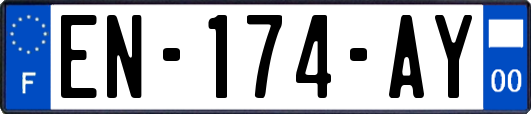 F
EN-174-AY
00